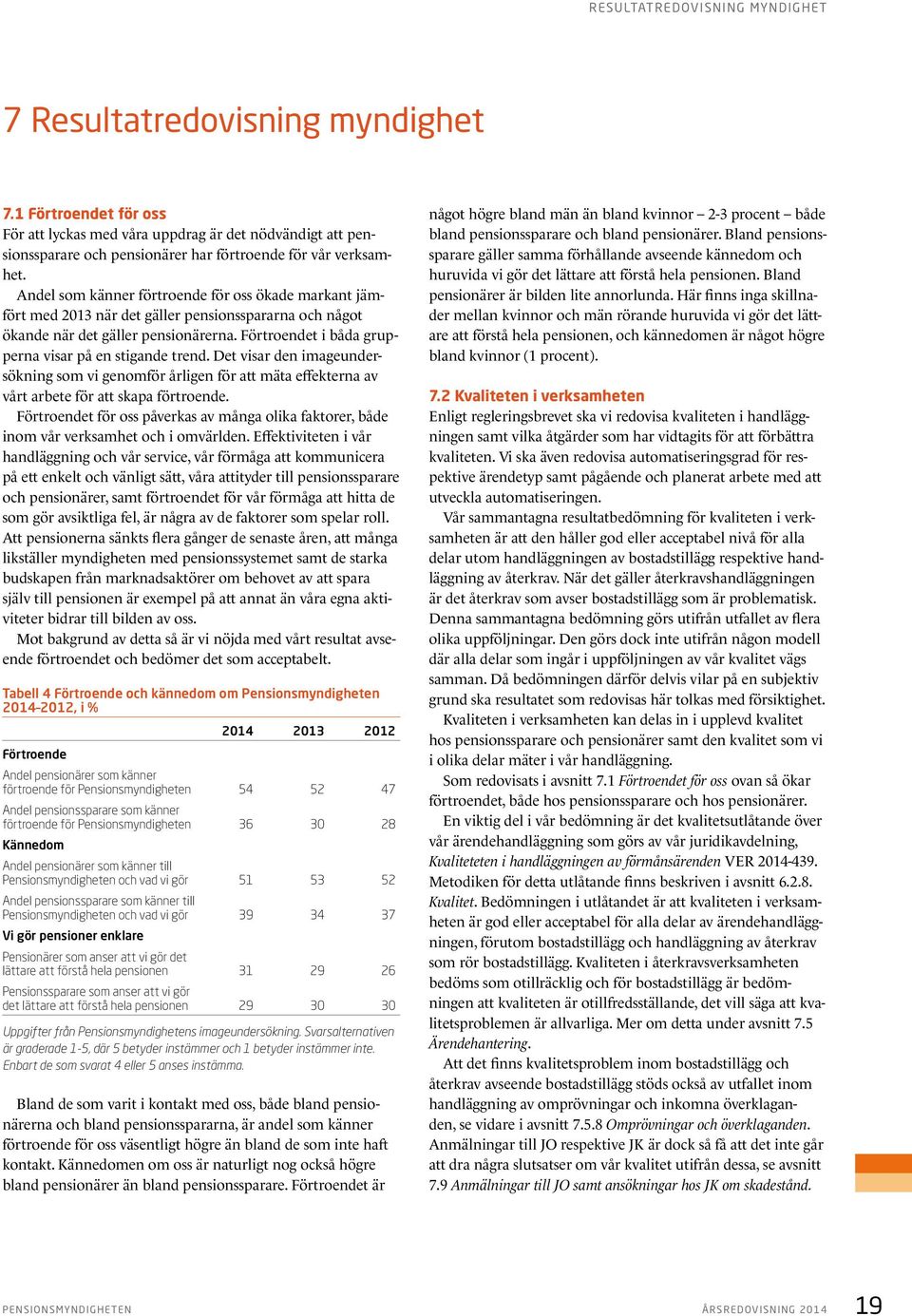 RESULTATREDOVISNING MYNDIGHET

7 Resultatredovisning myndighet

7.1 Förtroendet för oss
För att lyckas med våra uppdrag är det nödvändigt att pensionssparare och pensionärer har förtroende för vår verksamhet.

Andel som känner förtroende för oss ökade markant jämfört med 2013 när det gäller pensionsspararna och något ökande när det gäller pensionärerna. Förtroendet i båda grupperna visar på en stigande trend. Det visar den imageundersökning som vi genomför årligen för att mäta effekterna av vårt arbete för att skapa förtroende.

Förtroendet för oss påverkas av många olika faktorer, både inom vår verksamhet och i omvärlden. Effektiviteten i vår handläggning och vår service, vår förmåga att kommunicera på ett enkelt och vänligt sätt, våra attityder till pensionssparare och pensionärer, samt förtroendet för vår förmåga att hitta de som gör avsiktliga fel, är några av de faktorer som spelar roll. Att pensionerna sänkts flera gånger de senaste åren, att många likställer myndigheten med pensionssystemet samt de starka budskapen från marknadsaktörer om behovet av att spara själv till pensionen är exempel på att annat än våra egna aktiviteter bidrar till bilden av oss.

Mot bakgrund av detta så är vi nöjda med vårt resultat avseende förtroendet och bedömer det som acceptabelt.

Tabell 4 Förtroende och kännedom om Pensionsmyndigheten 2014–2012, i %

| | 2014 | 2013 | 2012 |
|---|---|---|---|
| Förtroende | | | |
| Andel pensionärer som känner förtroende för Pensionsmyndigheten | 54 | 52 | 47 |
| Andel pensionssparare som känner förtroende för Pensionsmyndigheten | 36 | 30 | 28 |
| Kännedom | | | |
| Andel pensionärer som känner till Pensionsmyndigheten och vad vi gör | 51 | 53 | 52 |
| Andel pensionssparare som känner till Pensionsmyndigheten och vad vi gör | 39 | 34 | 37 |
| Vi gör pensioner enklare | | | |
| Pensionärer som anser att vi gör det lättare att förstå hela pensionen | 31 | 29 | 26 |
| Pensionssparare som anser att vi gör det lättare att förstå hela pensionen | 29 | 30 | 30 |

Uppgifter från Pensionsmyndighetens imageundersökning. Svarsalternativen är graderade 1-5, där 5 betyder instämmer och 1 betyder instämmer inte. Enbart de som svarat 4 eller 5 anses instämma.

Bland de som varit i kontakt med oss, både bland pensionärerna och bland pensionsspararna, är andel som känner förtroende för oss väsentligt högre än bland de som inte haft kontakt. Kännedomen om oss är naturligt nog också högre bland pensionärer än bland pensionssparare. Förtroendet är något högre bland män än bland kvinnor – 2-3 procent – både bland pensionssparare och bland pensionärer. Bland pensionssparare gäller samma förhållande avseende kännedom och huruvida vi gör det lättare att förstå hela pensionen. Bland pensionärer är bilden lite annorlunda. Här finns inga skillnader mellan kvinnor och män rörande huruvida vi gör det lättare att förstå hela pensionen, och kännedomen är något högre bland kvinnor (1 procent).

7.2 Kvaliteten i verksamheten
Enligt regleringsbrevet ska vi redovisa kvaliteten i handläggningen samt vilka åtgärder som har vidtagits för att förbättra kvaliteten. Vi ska även redovisa automatiseringsgrad för respektive ärendetyp samt pågående och planerat arbete med att utveckla automatiseringen.

Vår sammantagna resultatbedömning för kvaliteten i verksamheten är att den håller god eller acceptabel nivå för alla delar utom handläggningen av bostadstillägg respektive handläggning av återkrav. När det gäller återkravshandläggningen är det återkrav som avser bostadstillägg som är problematisk. Denna sammantagna bedömning görs utifrån utfallet av flera olika uppföljningar. Den görs dock inte utifrån någon modell där alla delar som ingår i uppföljningen av vår kvalitet vägs samman. Då bedömningen därför delvis vilar på en subjektiv grund ska resultatet som redovisas här tolkas med försiktighet.

Kvaliteten i verksamheten kan delas in i upplevd kvalitet hos pensionssparare och pensionärer samt den kvalitet som vi i olika delar mäter i vår handläggning.

Som redovisats i avsnitt 7.1 Förtroendet för oss ovan så ökar förtroendet, både hos pensionssparare och hos pensionärer.

En viktig del i vår bedömning är det kvalitetsutlåtande över vår ärendehandläggning som görs av vår juridikavdelning, Kvaliteteten i handläggningen av förmånsärenden VER 2014-439. Metodiken för detta utlåtande finns beskriven i avsnitt 6.2.8. Kvalitet. Bedömningen i utlåtandet är att kvaliteten i verksamheten är god eller acceptabel för alla delar av ärendehandläggningen, förutom bostadstillägg och handläggning av återkrav som rör bostadstillägg. Kvaliteten i återkravsverksamheten bedöms som otillräcklig och för bostadstillägg är bedömningen att kvaliteten är otillfredsställande, det vill säga att kvalitetsproblemen är allvarliga. Mer om detta under avsnitt 7.5 Ärendehantering.

Att det finns kvalitetsproblem inom bostadstillägg och återkrav avseende bostadstillägg stöds också av utfallet inom handläggning av omprövningar och inkomna överklaganden, se vidare i avsnitt 7.5.8 Omprövningar och överklaganden. Anmälningar till JO respektive JK är dock så få att det inte går att dra några slutsatser om vår kvalitet utifrån dessa, se avsnitt 7.9 Anmälningar till JO samt ansökningar hos JK om skadestånd.

PENSIONSMYNDIGHETEN ÅRSREDOVISNING 2014 19